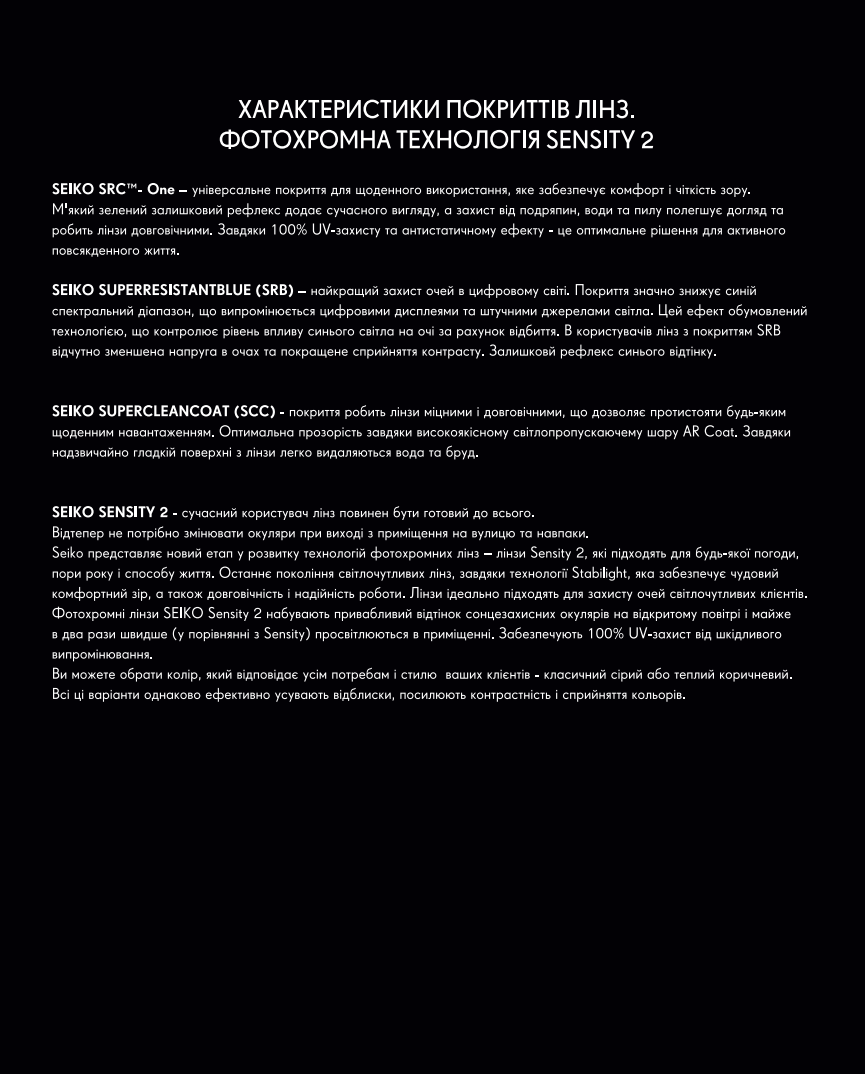 ХАРАКТЕРИСТИКИ ПОКРИТТІВ ЛІНЗ.
ФОТОХРОМНА ТЕХНОЛОГІЯ SENSITY 2

SEIKO SRC™- One – універсальне покриття для щоденного використання, яке забезпечує комфорт і чіткість зору. М'який зелений залишковий рефлекс додає сучасного вигляду, а захист від подряпин, води та пилу полегшує догляд та робить лінзи довговічними. Завдяки 100% UV-захисту та антистатичному ефекту - це оптимальне рішення для активного повсякденного життя.

SEIKO SUPERRESISTANTBLUE (SRB) – найкращий захист очей в цифровому світі. Покриття значно знижує синій спектральний діапазон, що випромінюється цифровими дисплеями та штучними джерелами світла. Цей ефект обумовлений технологією, що контролює рівень впливу синього світла на очі за рахунок відбиття. В користувачів лінз з покриттям SRB відчутно зменшена напруга в очах та покращене сприйняття контрасту. Залишковй рефлекс синього відтінку.

SEIKO SUPERCLEANCOAT (SCC) - покриття робить лінзи міцними і довговічними, що дозволяє протистояти будь-яким щоденним навантаженням. Оптимальна прозорість завдяки високоякісному світлопропускаючему шару AR Coat. Завдяки надзвичайно гладкій поверхні з лінзи легко видаляються вода та бруд.

SEIKO SENSITY 2 - сучасний користувач лінз повинен бути готовий до всього.
Відтепер не потрібно змінювати окуляри при виході з приміщення на вулицю та навпаки.
Seiko представляє новий етап у розвитку технологій фотохромних лінз – лінзи Sensity 2, які підходять для будь-якої погоди, пори року і способу життя. Останнє покоління світлочутливих лінз, завдяки технології Stabilight, яка забезпечує чудовий комфортний зір, а також довговічність і надійність роботи. Лінзи ідеально підходять для захисту очей світлочутливих клієнтів. Фотохромні лінзи SEIKO Sensity 2 набувають привабливий відтінок сонцезахисних окулярів на відкритому повітрі і майже в два рази швидше (у порівнянні з Sensity) просвітлюються в приміщенні. Забезпечують 100% UV-захист від шкідливого випромінювання.
Ви можете обрати колір, який відповідає усім потребам і стилю ваших клієнтів - класичний сірий або теплий коричневий. Всі ці варіанти однаково ефективно усувають відблиски, посилюють контрастність і сприйняття кольорів.